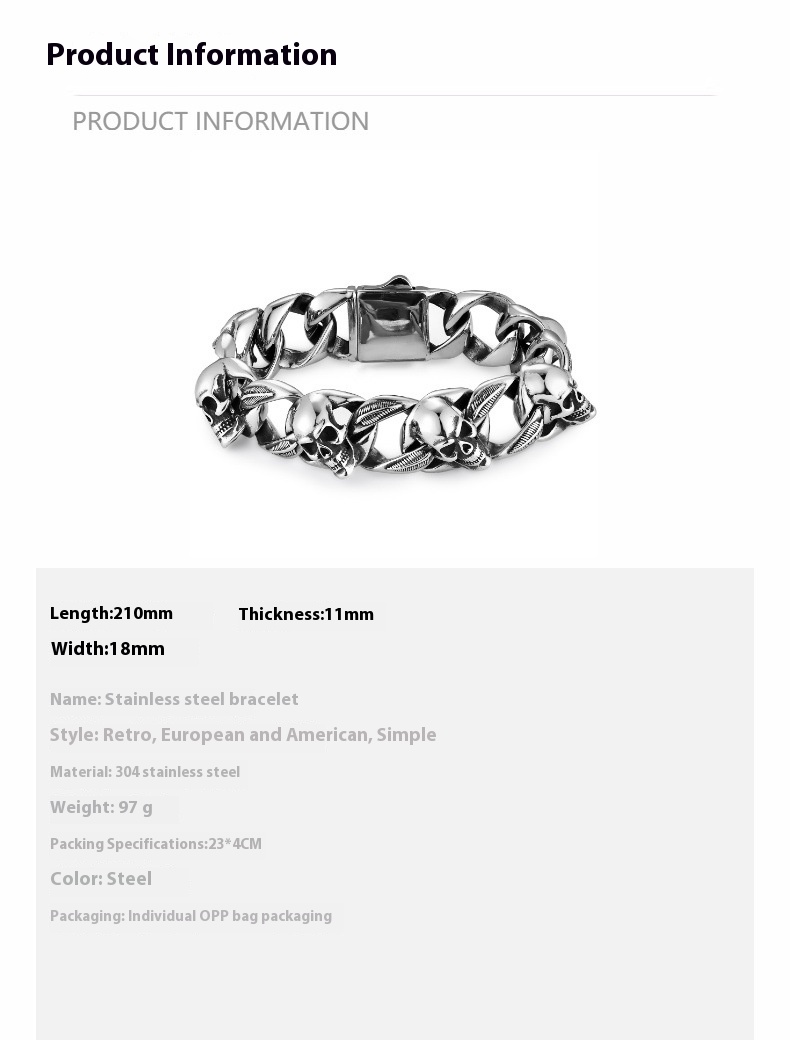 Product Information

PRODUCT INFORMATION

Length:210mm

Thickness:11mm

Width:18mm

Name: Stainless steel bracelet

Style: Retro, European and American, Simple

Material: 304 stainless steel

Weight: 97 g

Packing Specifications:23*4CM

Color: Steel

Packaging: Individual OPP bag packaging